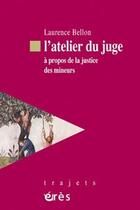 Laurence Bellon

l'atelier du juge

à propos de la justice des mineurs

trajets

érès